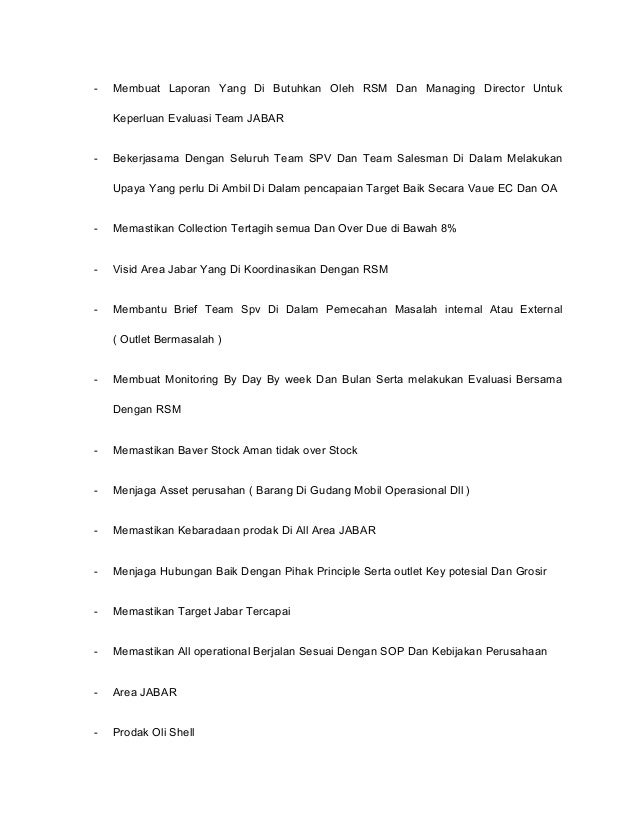 - Membuat Laporan Yang Di Butuhkan Oleh RSM Dan Managing Director Untuk Keperluan Evaluasi Team JABAR

- Bekerjasama Dengan Seluruh Team SPV Dan Team Salesman Di Dalam Melakukan Upaya Yang perlu Di Ambil Di Dalam pencapaian Target Baik Secara Vaue EC Dan OA

- Memastikan Collection Tertagih semua Dan Over Due di Bawah 8%

- Visid Area Jabar Yang Di Koordinasikan Dengan RSM

- Membantu Brief Team Spv Di Dalam Pemecahan Masalah internal Atau External ( Outlet Bermasalah )

- Membuat Monitoring By Day By week Dan Bulan Serta melakukan Evaluasi Bersama Dengan RSM

- Memastikan Baver Stock Aman tidak over Stock

- Menjaga Asset perusahan ( Barang Di Gudang Mobil Operasional Dll )

- Memastikan Kebaradaan prodak Di All Area JABAR

- Menjaga Hubungan Baik Dengan Pihak Principle Serta outlet Key potesial Dan Grosir

- Memastikan Target Jabar Tercapai

- Memastikan All operational Berjalan Sesuai Dengan SOP Dan Kebijakan Perusahaan

- Area JABAR

- Prodak Oli Shell